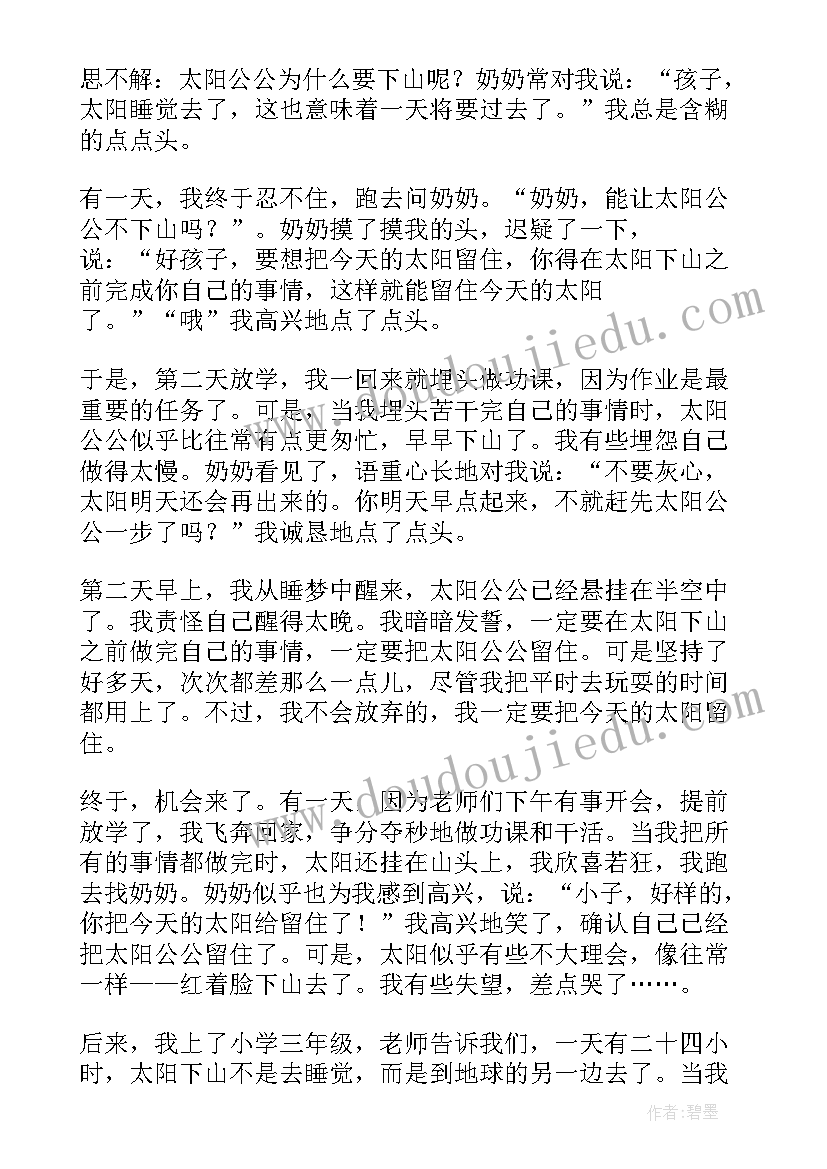 思不解：太阳公公为什么要下山呢？奶奶常对我说：“孩子，太阳睡觉去了，这也意味着一天将要过去了。”我总是含糊的点点头。

有一天，我终于忍不住，跑去问奶奶。“奶奶，能让太阳公公不下山吗？”。奶奶摸了摸我的头，迟疑了一下，说：“好孩子，要想把今天的太阳留住，你得在太阳下山之前完成你自己的事情，这样就能留住今天的太阳了。”“哦”我高兴地点了点头。

于是，第二天放学，我一回来就埋头做功课，因为作业是最重要的任务了。可是，当我埋头苦干完自己的事情时，太阳公公似乎比往常有点更匆忙，早早下山了。我有些埋怨自己做得太慢。奶奶看见了，语重心长地对我说：“不要灰心，太阳明天还会再出来的。你明天早点起来，不就赶先太阳公公一步了吗？”我诚恳地点了点头。

第二天早上，我从睡梦中醒来，太阳公公已经悬挂在半空中了。我责怪自己醒得太晚。我暗暗发誓，一定要在太阳下山之前做完自己的事情，一定要把太阳公公留住。可是坚持了好多天，次次都差那么一点儿，尽管我把平时去玩耍的时间都用上了。不过，我不会放弃的，我一定要把今天的太阳留住。

终于，机会来了。有一天，因为老师们下午有事开会，提前放学了，我飞奔回家，争分夺秒地做功课和干活。当我把所有的事情都做完时，太阳还挂在山头上，我欣喜若狂，我跑去找奶奶。奶奶似乎也为我感到高兴，说：“小子，好样的，你把今天的太阳给留住了！”我高兴地笑了，确认自己已经把太阳公公留住了。可是，太阳似乎有些不大理会，像往常一样——红着脸下山去了。我有些失望，差点哭了……。

后来，我上了小学三年级，老师告诉我们，一天有二十四小时，太阳下山不是去睡觉，而是到地球的另一边去了。当我

www.doudoujiedu.com
www.doudoujiedu.com
作者：碧墨